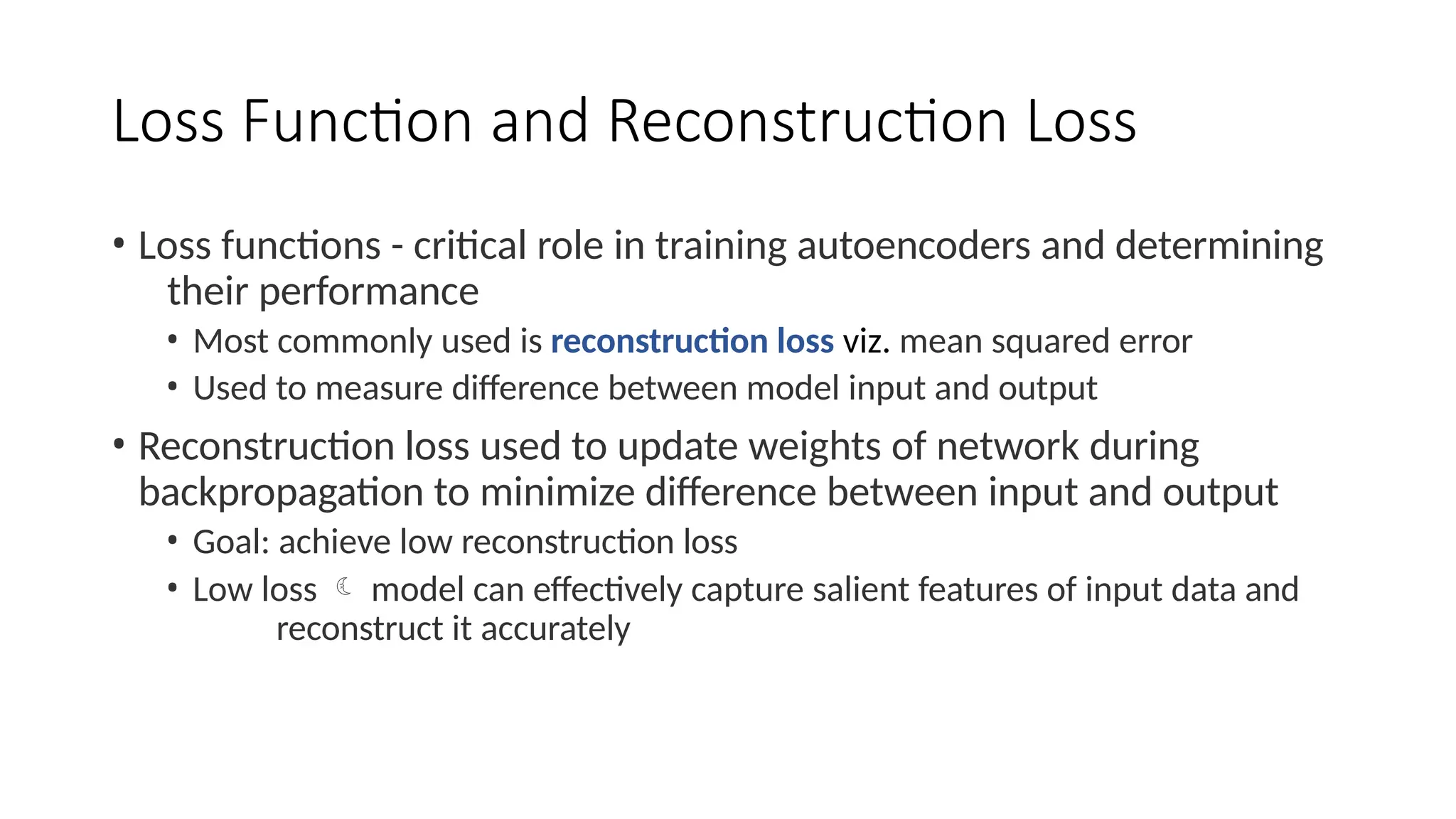 Loss Function and Reconstruction Loss

• Loss functions - critical role in training autoencoders and determining their performance
  • Most commonly used is reconstruction loss viz. mean squared error
  • Used to measure difference between model input and output
• Reconstruction loss used to update weights of network during backpropagation to minimize difference between input and output
  • Goal: achieve low reconstruction loss
  • Low loss ☾ model can effectively capture salient features of input data and reconstruct it accurately